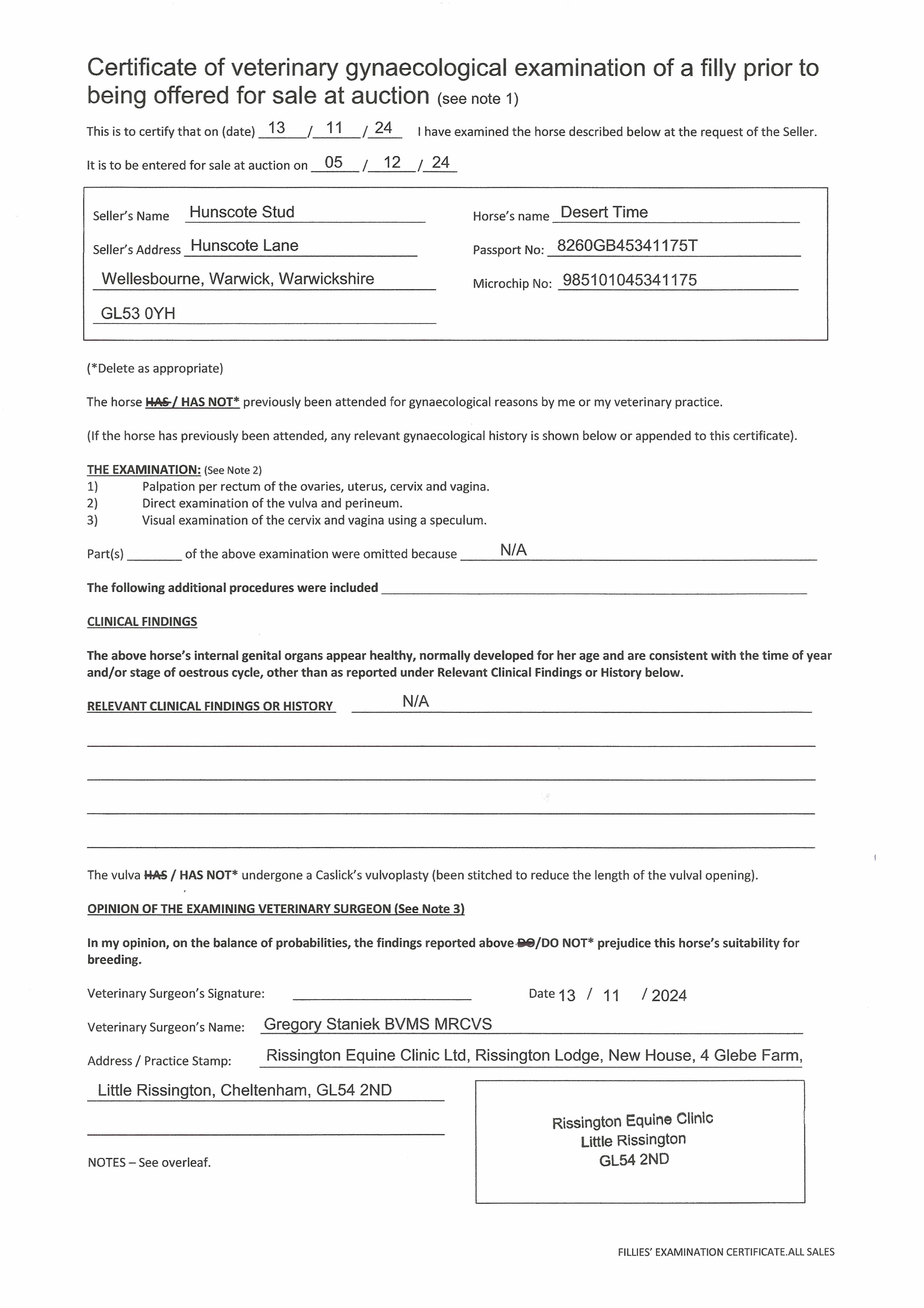 Certificate of veterinary gynaecological examination of a filly prior to being offered for sale at auction (see note 1)

This is to certify that on (date) 13 / 11 / 24 I have examined the horse described below at the request of the Seller.

It is to be entered for sale at auction on 05 / 12 / 24

Seller's Name Hunscote Stud

Seller's Address Hunscote Lane

Wellesbourne, Warwick, Warwickshire

GL53 0YH

Horse's name Desert Time

Passport No: 8260GB45341175T

Microchip No: 985101045341175

(*Delete as appropriate)

The horse ~~HAS~~ / HAS NOT* previously been attended for gynaecological reasons by me or my veterinary practice.

(If the horse has previously been attended, any relevant gynaecological history is shown below or appended to this certificate).

THE EXAMINATION: (See Note 2)
1) Palpation per rectum of the ovaries, uterus, cervix and vagina.
2) Direct examination of the vulva and perineum.
3) Visual examination of the cervix and vagina using a speculum.

Part(s) ________ of the above examination were omitted because N/A

The following additional procedures were included

CLINICAL FINDINGS

The above horse's internal genital organs appear healthy, normally developed for her age and are consistent with the time of year and/or stage of oestrous cycle, other than as reported under Relevant Clinical Findings or History below.

RELEVANT CLINICAL FINDINGS OR HISTORY N/A

The vulva ~~HAS~~ / HAS NOT* undergone a Caslick's vulvoplasty (been stitched to reduce the length of the vulval opening).

OPINION OF THE EXAMINING VETERINARY SURGEON (See Note 3)

In my opinion, on the balance of probabilities, the findings reported above ~~DO~~/DO NOT* prejudice this horse's suitability for breeding.

Veterinary Surgeon's Signature:

Date 13 / 11 / 2024

Veterinary Surgeon's Name: Gregory Staniek BVMS MRCVS

Address / Practice Stamp: Rissington Equine Clinic Ltd, Rissington Lodge, New House, 4 Glebe Farm,

Little Rissington, Cheltenham, GL54 2ND

Rissington Equine Clinic
Little Rissington
GL54 2ND

NOTES – See overleaf.

FILLIES' EXAMINATION CERTIFICATE.ALL SALES